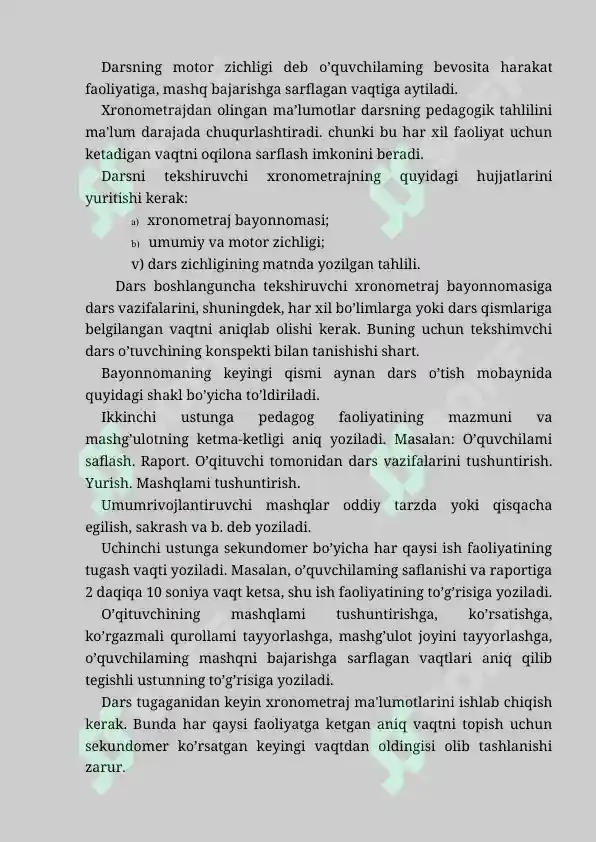 Darsning motor zichligi deb o'quvchilaming bevosita harakat faoliyatiga, mashq bajarishga sarflagan vaqtiga aytiladi.

Xronometrajdan olingan ma'lumotlar darsning pedagogik tahlilini ma'lum darajada chuqurlashtiradi. chunki bu har xil faoliyat uchun ketadigan vaqtni oqilona sarflash imkonini beradi.

Darsni tekshiruvchi xronometrajning quyidagi hujjatlarini yuritishi kerak:

a) xronometraj bayonnomasi;

b) umumiy va motor zichligi;

v) dars zichligining matnda yozilgan tahlili.

Dars boshlanguncha tekshiruvchi xronometraj bayonnomasiga dars vazifalarini, shuningdek, har xil bo'limlarga yoki dars qismlariga belgilangan vaqtni aniqlab olishi kerak. Buning uchun tekshimvchi dars o'tuvchining konspekti bilan tanishishi shart.

Bayonnomaning keyingi qismi aynan dars o'tish mobaynida quyidagi shakl bo'yicha to'ldiriladi.

Ikkinchi ustunga pedagog faoliyatining mazmuni va mashg'ulotning ketma-ketligi aniq yoziladi. Masalan: O'quvchilami saflash. Raport. O'qituvchi tomonidan dars vazifalarini tushuntirish. Yurish. Mashqlami tushuntirish.

Umumrivojlantiruvchi mashqlar oddiy tarzda yoki qisqacha egilish, sakrash va b. deb yoziladi.

Uchinchi ustunga sekundomer bo'yicha har qaysi ish faoliyatining tugash vaqti yoziladi. Masalan, o'quvchilaming saflanishi va raportiga 2 daqiqa 10 soniya vaqt ketsa, shu ish faoliyatining to'g'risiga yoziladi.

O'qituvchining mashqlami tushuntirishga, ko'rsatishga, ko'rgazmali qurollami tayyorlashga, mashg'ulot joyini tayyorlashga, o'quvchilaming mashqni bajarishga sarflagan vaqtlari aniq qilib tegishli ustunning to'g'risiga yoziladi.

Dars tugaganidan keyin xronometraj ma'lumotlarini ishlab chiqish kerak. Bunda har qaysi faoliyatga ketgan aniq vaqtni topish uchun sekundomer ko'rsatgan keyingi vaqtdan oldingisi olib tashlanishi zarur.